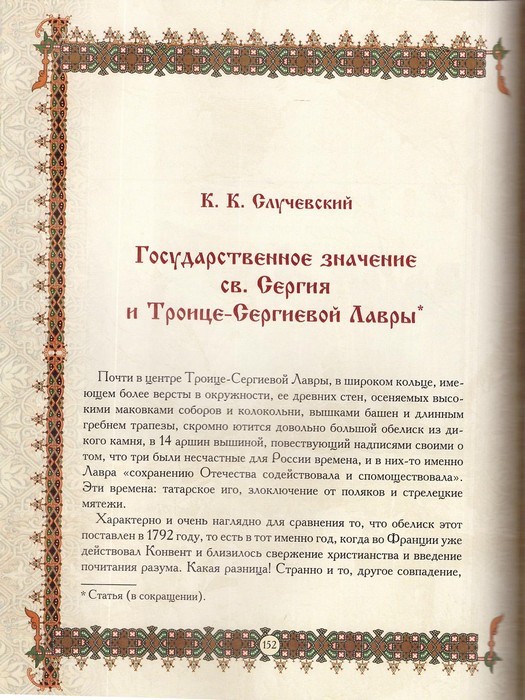 К. К. Случевский

Государственное значение св. Сергия и Троице-Сергиевой Лавры*

Почти в центре Троице-Сергиевой Лавры, в широком кольце, имеющем более версты в окружности, ее древних стен, осеняемых высокими маковками соборов и колокольни, вышками башен и длинным гребнем трапезы, скромно ютится довольно большой обелиск из дикого камня, в 14 аршин вышиной, повествующий надписями своими о том, что три были несчастные для России времена, и в них-то именно Лавра «сохранению Отечества содействовала и спомоществовала». Эти времена: татарское иго, злоключение от поляков и стрелецкие мятежи.

Характерно и очень наглядно для сравнения то, что обелиск этот поставлен в 1792 году, то есть в тот именно год, когда во Франции уже действовал Конвент и близилось свержение христианства и введение почитания разума. Какая разница! Странно и то, другое совпадение,

* Статья (в сокращении).

152